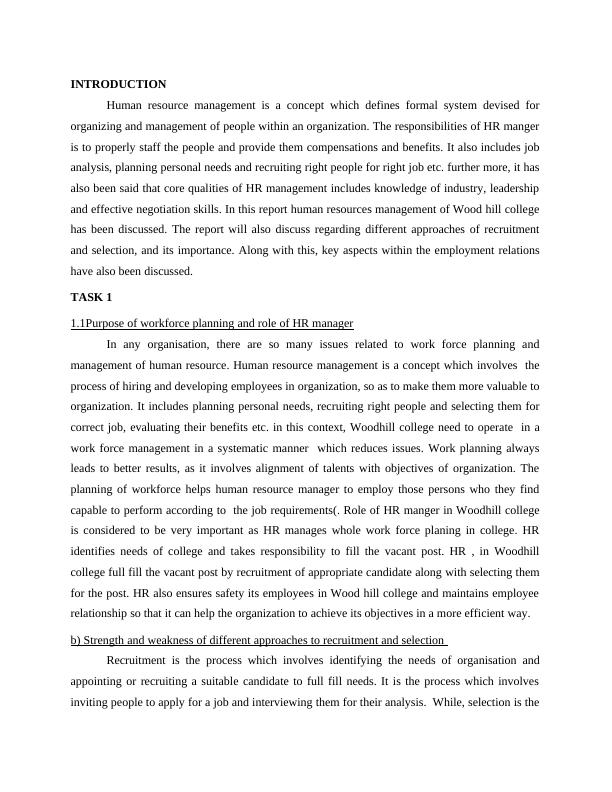 INTRODUCTION

Human resource management is a concept which defines formal system devised for organizing and management of people within an organization. The responsibilities of HR manger is to properly staff the people and provide them compensations and benefits. It also includes job analysis, planning personal needs and recruiting right people for right job etc. further more, it has also been said that core qualities of HR management includes knowledge of industry, leadership and effective negotiation skills. In this report human resources management of Wood hill college has been discussed. The report will also discuss regarding different approaches of recruitment and selection, and its importance. Along with this, key aspects within the employment relations have also been discussed.

TASK 1

1.1Purpose of workforce planning and role of HR manager

In any organisation, there are so many issues related to work force planning and management of human resource. Human resource management is a concept which involves the process of hiring and developing employees in organization, so as to make them more valuable to organization. It includes planning personal needs, recruiting right people and selecting them for correct job, evaluating their benefits etc. in this context, Woodhill college need to operate in a work force management in a systematic manner which reduces issues. Work planning always leads to better results, as it involves alignment of talents with objectives of organization. The planning of workforce helps human resource manager to employ those persons who they find capable to perform according to the job requirements(. Role of HR manger in Woodhill college is considered to be very important as HR manages whole work force planing in college. HR identifies needs of college and takes responsibility to fill the vacant post. HR , in Woodhill college full fill the vacant post by recruitment of appropriate candidate along with selecting them for the post. HR also ensures safety its employees in Wood hill college and maintains employee relationship so that it can help the organization to achieve its objectives in a more efficient way.

b) Strength and weakness of different approaches to recruitment and selection

Recruitment is the process which involves identifying the needs of organisation and appointing or recruiting a suitable candidate to full fill needs. It is the process which involves inviting people to apply for a job and interviewing them for their analysis. While, selection is the